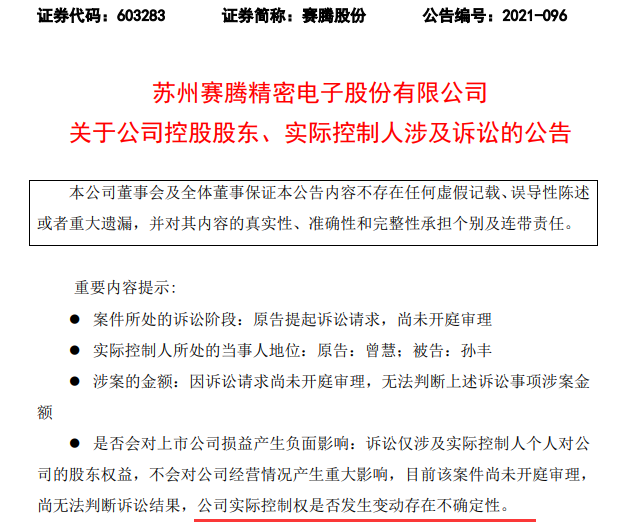 证券代码：603283　　证券简称：赛腾股份　　公告编号：2021-096

苏州赛腾精密电子股份有限公司
关于公司控股股东、实际控制人涉及诉讼的公告

本公司董事会及全体董事保证本公告内容不存在任何虚假记载、误导性陈述或者重大遗漏，并对其内容的真实性、准确性和完整性承担个别及连带责任。

重要内容提示：

● 案件所处的诉讼阶段：原告提起诉讼请求，尚未开庭审理

● 实际控制人所处的当事人地位：原告：曾慧；被告：孙丰

● 涉案的金额：因诉讼请求尚未开庭审理，无法判断上述诉讼事项涉案金额

● 是否会对上市公司损益产生负面影响：诉讼仅涉及实际控制人个人对公司的股东权益，不会对公司经营情况产生重大影响，目前该案件尚未开庭审理，尚无法判断诉讼结果，公司实际控制权是否发生变动存在不确定性。